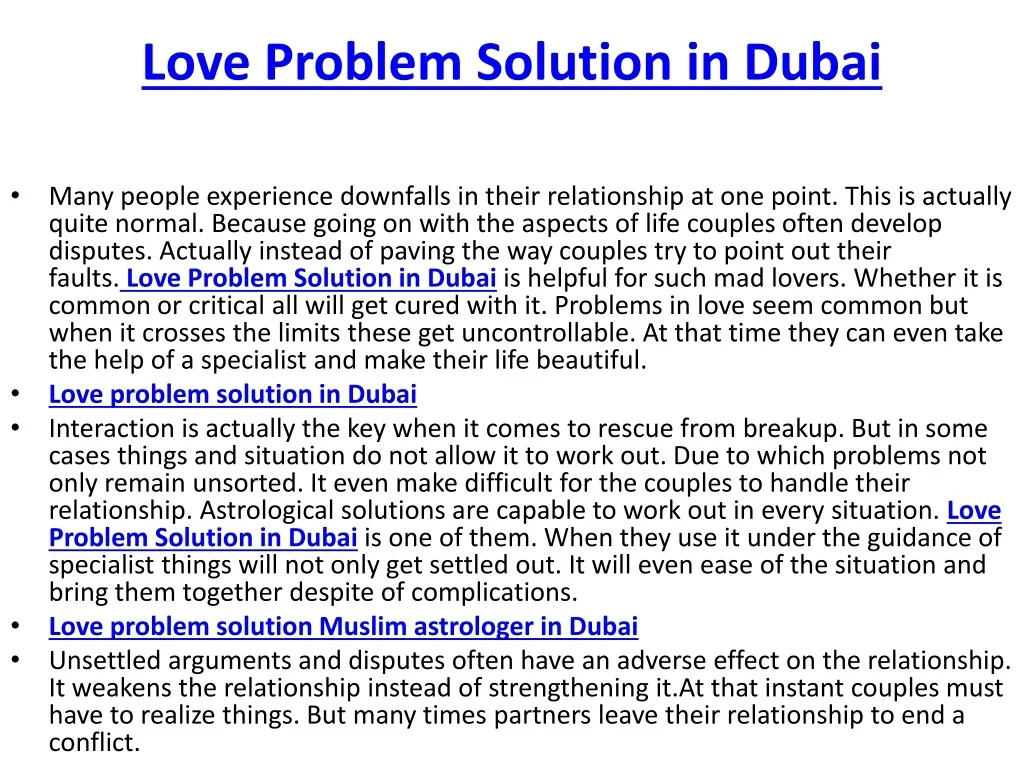 Love Problem Solution in Dubai

• Many people experience downfalls in their relationship at one point. This is actually quite normal. Because going on with the aspects of life couples often develop disputes. Actually instead of paving the way couples try to point out their faults. Love Problem Solution in Dubai is helpful for such mad lovers. Whether it is common or critical all will get cured with it. Problems in love seem common but when it crosses the limits these get uncontrollable. At that time they can even take the help of a specialist and make their life beautiful.
• Love problem solution in Dubai
• Interaction is actually the key when it comes to rescue from breakup. But in some cases things and situation do not allow it to work out. Due to which problems not only remain unsorted. It even make difficult for the couples to handle their relationship. Astrological solutions are capable to work out in every situation. Love Problem Solution in Dubai is one of them. When they use it under the guidance of specialist things will not only get settled out. It will even ease of the situation and bring them together despite of complications.
• Love problem solution Muslim astrologer in Dubai
• Unsettled arguments and disputes often have an adverse effect on the relationship. It weakens the relationship instead of strengthening it.At that instant couples must have to realize things. But many times partners leave their relationship to end a conflict.